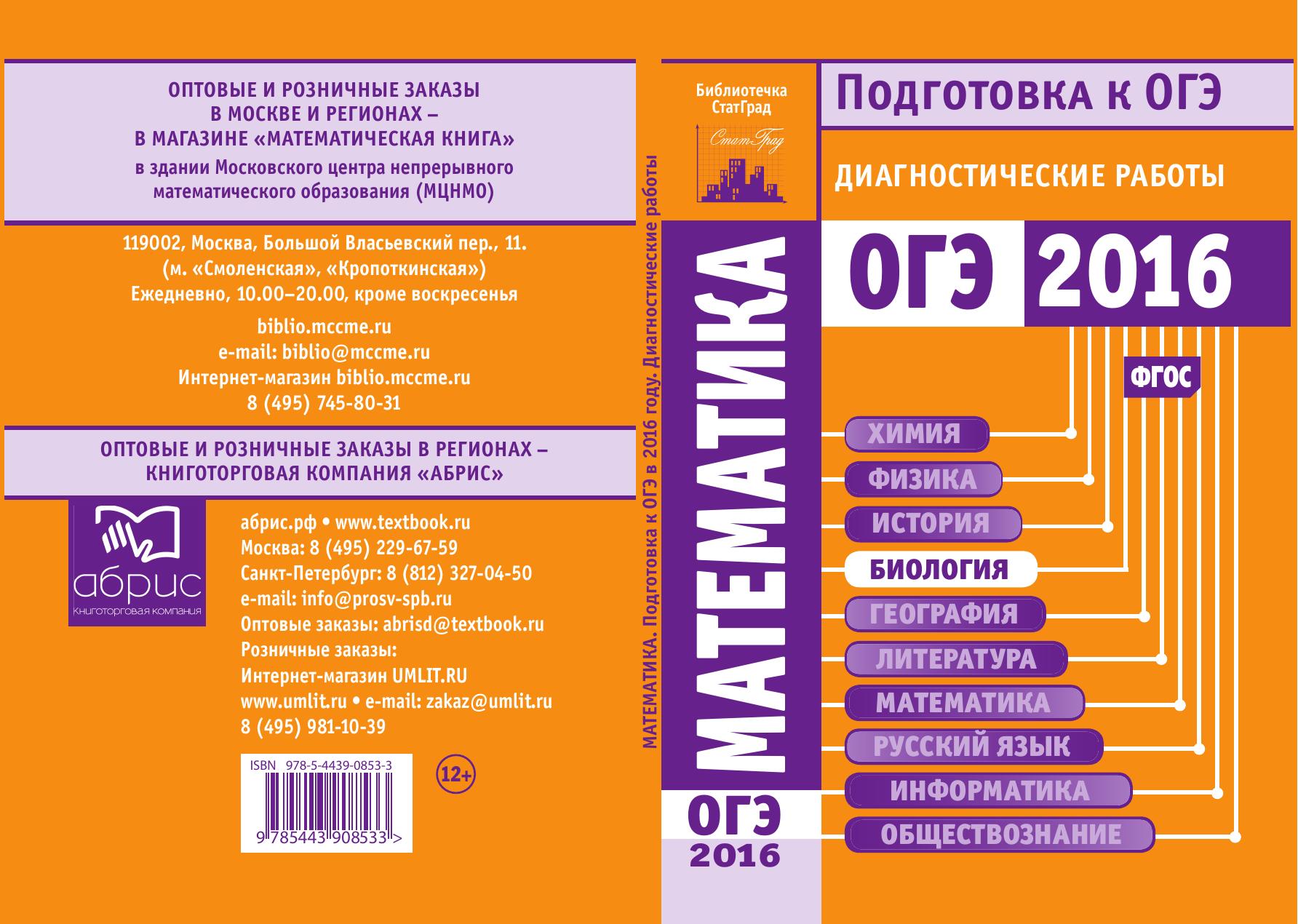 ОПТОВЫЕ И РОЗНИЧНЫЕ ЗАКАЗЫ
В МОСКВЕ И РЕГИОНАХ –
В МАГАЗИНЕ «МАТЕМАТИЧЕСКАЯ КНИГА»
в здании Московского центра непрерывного математического образования (МЦНМО)

119002, Москва, Большой Власьевский пер., 11.
(м. «Смоленская», «Кропоткинская»)
Ежедневно, 10.00–20.00, кроме воскресенья

biblio.mccme.ru
e-mail: biblio@mccme.ru
Интернет-магазин biblio.mccme.ru
8 (495) 745-80-31

ОПТОВЫЕ И РОЗНИЧНЫЕ ЗАКАЗЫ В РЕГИОНАХ –
КНИГОТОРГОВАЯ КОМПАНИЯ «АБРИС»

абрис
Книготорговая компания

абрис.рф • www.textbook.ru
Москва: 8 (495) 229-67-59
Санкт-Петербург: 8 (812) 327-04-50
e-mail: info@prosv-spb.ru
Оптовые заказы: abrisd@textbook.ru
Розничные заказы:
Интернет-магазин UMLIT.RU
www.umlit.ru • e-mail: zakaz@umlit.ru
8 (495) 981-10-39

ISBN 978-5-4439-0853-3
9 785443 908533 >
12+

МАТЕМАТИКА. Подготовка к ОГЭ в 2016 году. Диагностические работы

Библиотечка СтатГрад
СтатГрад

МАТЕМАТИКА
ОГЭ
2016

Подготовка к ОГЭ

ДИАГНОСТИЧЕСКИЕ РАБОТЫ

ОГЭ 2016

ФГОС

ХИМИЯ
ФИЗИКА
ИСТОРИЯ
БИОЛОГИЯ
ГЕОГРАФИЯ
ЛИТЕРАТУРА
МАТЕМАТИКА
РУССКИЙ ЯЗЫК
ИНФОРМАТИКА
ОБЩЕСТВОЗНАНИЕ